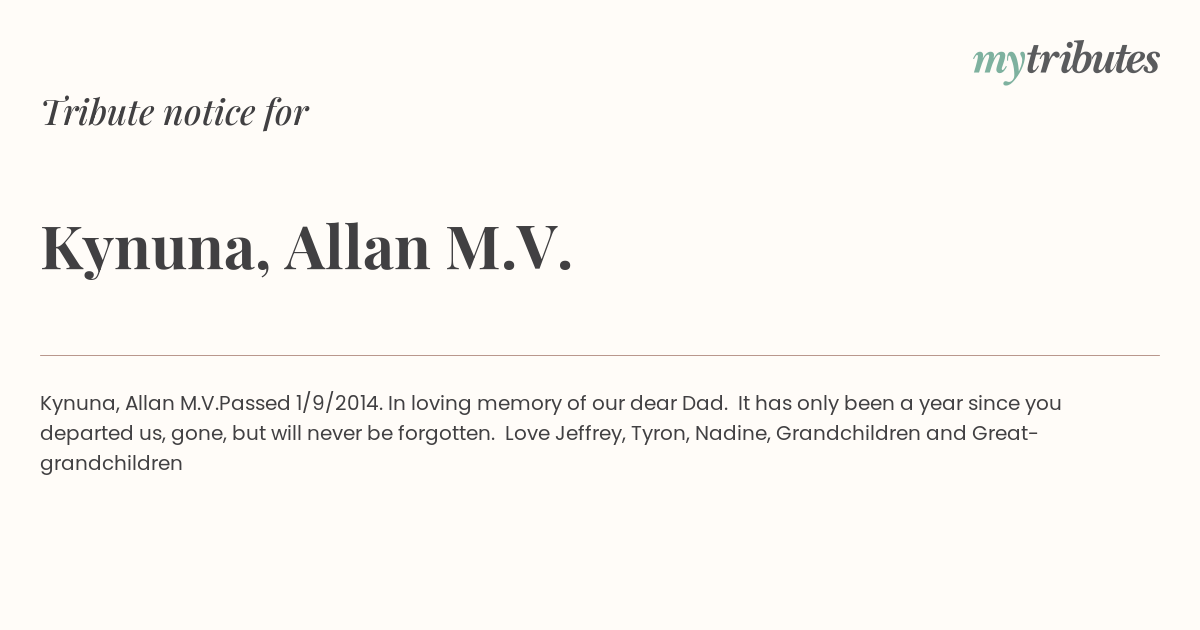 mytributes

Tribute notice for

Kynuna, Allan M.V.

Kynuna, Allan M.V.Passed 1/9/2014. In loving memory of our dear Dad. It has only been a year since you departed us, gone, but will never be forgotten. Love Jeffrey, Tyron, Nadine, Grandchildren and Great-grandchildren